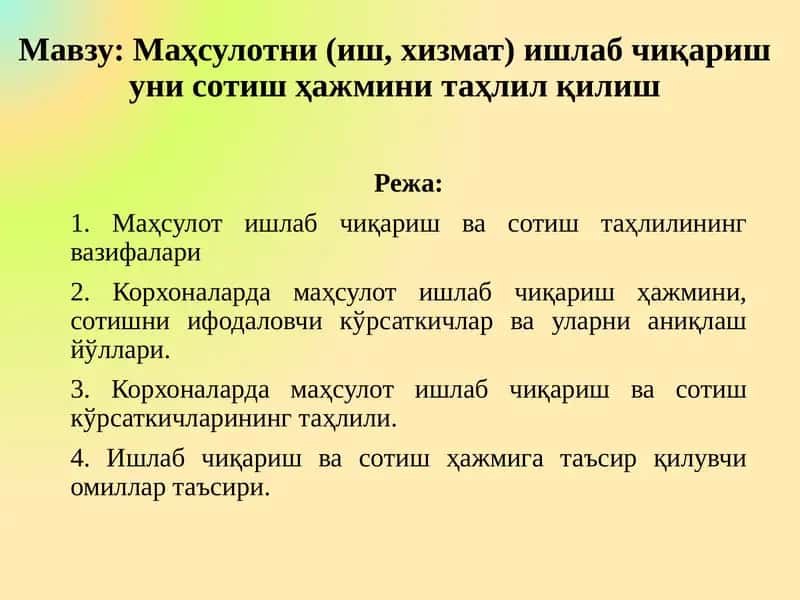 Мавзу: Маҳсулотни (иш, хизмат) ишлаб чиқариш уни сотиш ҳажмини таҳлил қилиш

Режа:

1. Маҳсулот ишлаб чиқариш ва сотиш таҳлилининг вазифалари

2. Корхоналарда маҳсулот ишлаб чиқариш ҳажмини, сотишни ифодаловчи кўрсаткичлар ва уларни аниқлаш йўллари.

3. Корхоналарда маҳсулот ишлаб чиқариш ва сотиш кўрсаткичларининг таҳлили.

4. Ишлаб чиқариш ва сотиш ҳажмига таъсир қилувчи омиллар таъсири.